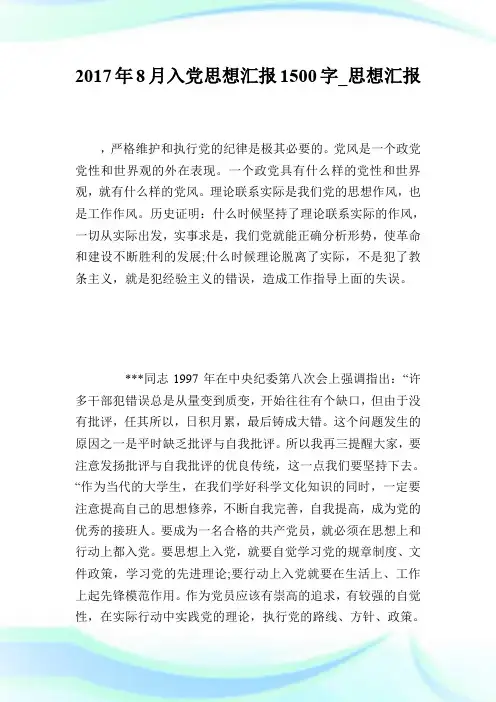 2017年8月入党思想汇报1500字_思想汇报

，严格维护和执行党的纪律是极其必要的。党风是一个政党党性和世界观的外在表现。一个政党具有什么样的党性和世界观，就有什么样的党风。理论联系实际是我们党的思想作风，也是工作作风。历史证明：什么时候坚持了理论联系实际的作风，一切从实际出发，实事求是，我们党就能正确分析形势，使革命和建设不断胜利的发展;什么时候理论脱离了实际，不是犯了教条主义，就是犯经验主义的错误，造成工作指导上面的失误。

***同志 1997 年在中央纪委第八次会上强调指出：“许多干部犯错误总是从量变到质变，开始往往有个缺口，但由于没有批评，任其所以，日积月累，最后铸成大错。这个问题发生的原因之一是平时缺乏批评与自我批评。所以我再三提醒大家，要注意发扬批评与自我批评的优良传统，这一点我们要坚持下去。“作为当代的大学生，在我们学好科学文化知识的同时，一定要注意提高自己的思想修养，不断自我完善，自我提高，成为党的优秀的接班人。要成为一名合格的共产党员，就必须在思想上和行动上都入党。要思想上入党，就要自觉学习党的规章制度、文件政策，学习党的先进理论;要行动上入党就要在生活上、工作上起先锋模范作用。作为党员应该有崇高的追求，有较强的自觉性，在实际行动中实践党的理论，执行党的路线、方针、政策。